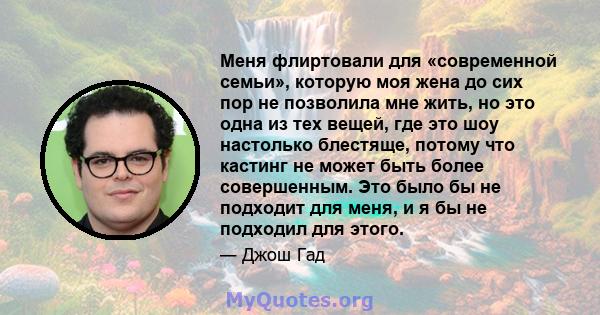 Меня флиртовали для «современной семьи», которую моя жена до сих пор не позволила мне жить, но это одна из тех вещей, где это шоу настолько блестяще, потому что кастинг не может быть более совершенным. Это было бы не подходит для меня, и я бы не подходил для этого.

— Джош Гад

MyQuotes.org